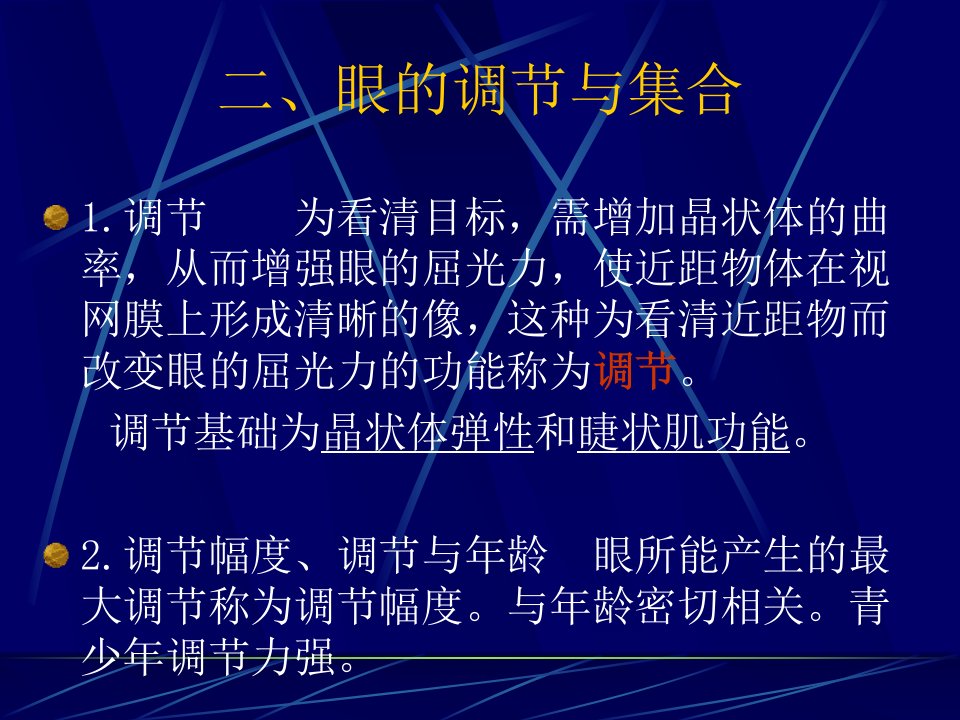 二、眼的调节与集合

• 1.调节 为看清目标，需增加晶状体的曲率，从而增强眼的屈光力，使近距物体在视网膜上形成清晰的像，这种为看清近距物而改变眼的屈光力的功能称为调节。

调节基础为晶状体弹性和睫状肌功能。

• 2.调节幅度、调节与年龄 眼所能产生的最大调节称为调节幅度。与年龄密切相关。青少年调节力强。